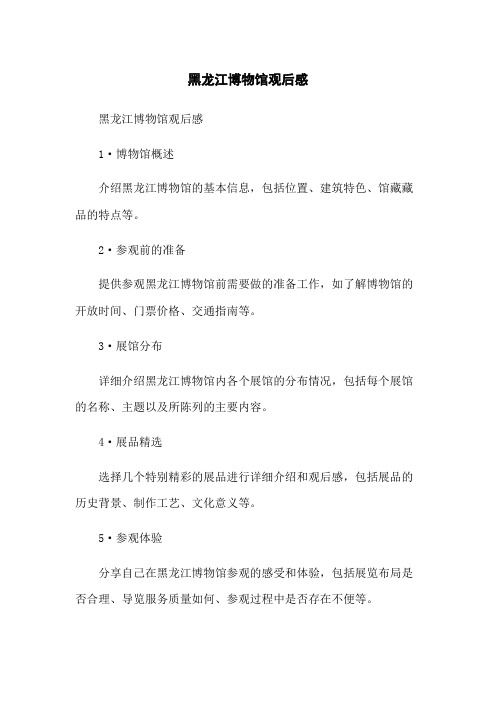 黑龙江博物馆观后感

黑龙江博物馆观后感

1·博物馆概述

介绍黑龙江博物馆的基本信息，包括位置、建筑特色、馆藏藏品的特点等。

2·参观前的准备

提供参观黑龙江博物馆前需要做的准备工作，如了解博物馆的开放时间、门票价格、交通指南等。

3·展馆分布

详细介绍黑龙江博物馆内各个展馆的分布情况，包括每个展馆的名称、主题以及所陈列的主要内容。

4·展品精选

选择几个特别精彩的展品进行详细介绍和观后感，包括展品的历史背景、制作工艺、文化意义等。

5·参观体验

分享自己在黑龙江博物馆参观的感受和体验，包括展览布局是否合理、导览服务质量如何、参观过程中是否存在不便等。